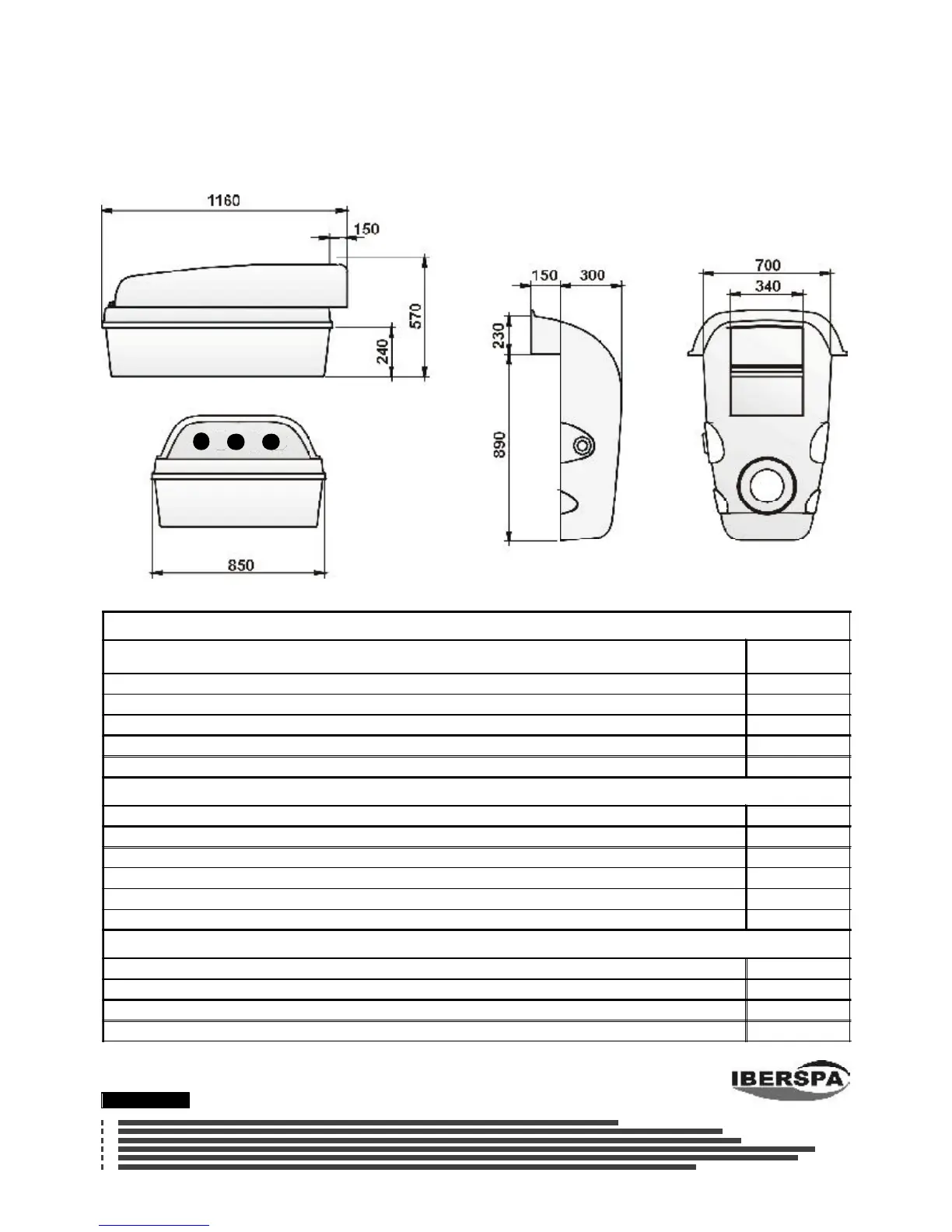 1160
150
570
240
850
150 300
230
890
700
340

IBERSPA